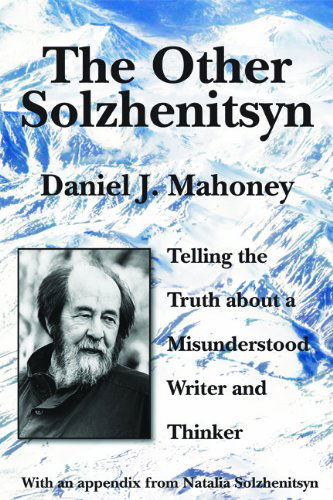 The Other Solzhenitsyn

Daniel J. Mahoney

Telling the Truth about a Misunderstood Writer and Thinker

With an appendix from Natalia Solzhenitsyn